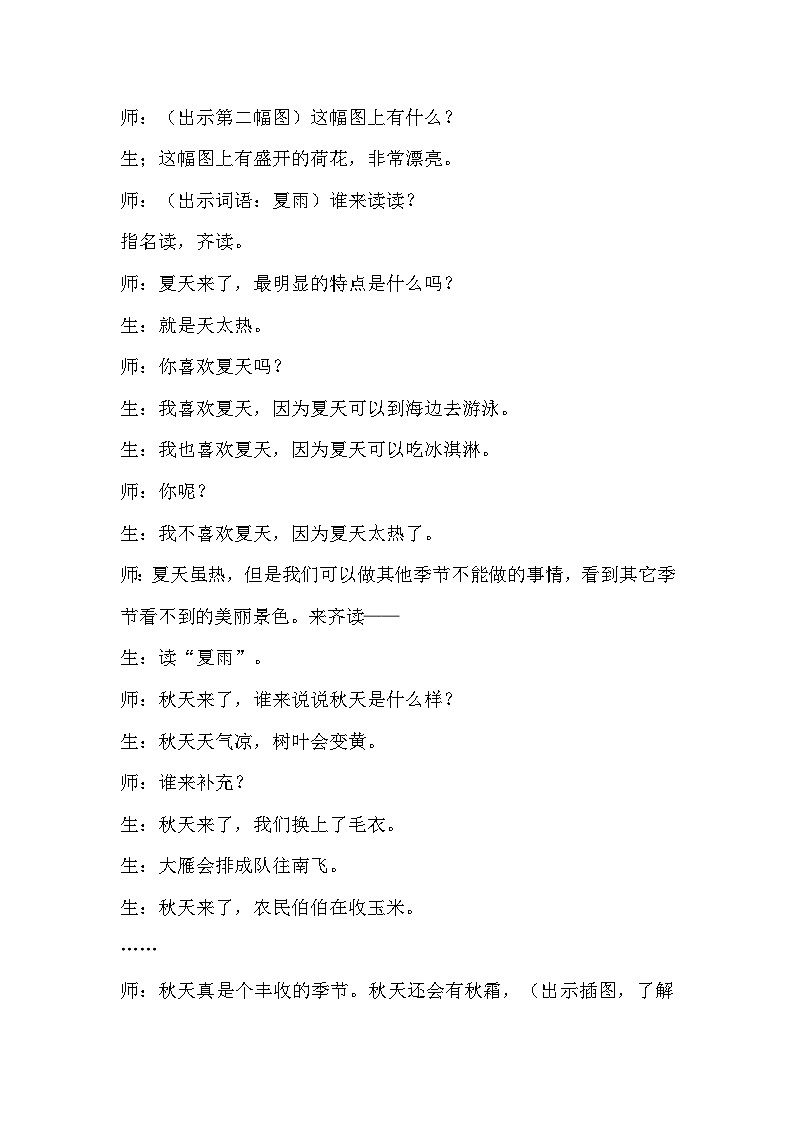 师：（出示第二幅图）这幅图上有什么？

生；这幅图上有盛开的荷花，非常漂亮。

师：（出示词语：夏雨）谁来读读？

指名读，齐读。

师：夏天来了，最明显的特点是什么吗？

生：就是天太热。

师：你喜欢夏天吗？

生：我喜欢夏天，因为夏天可以到海边去游泳。

生：我也喜欢夏天，因为夏天可以吃冰淇淋。

师：你呢？

生：我不喜欢夏天，因为夏天太热了。

师：夏天虽热，但是我们可以做其他季节不能做的事情，看到其它季节看不到的美丽景色。来齐读——

生：读“夏雨”。

师：秋天来了，谁来说说秋天是什么样？

生：秋天天气凉，树叶会变黄。

师：谁来补充？

生：秋天来了，我们换上了毛衣。

生：大雁会排成队往南飞。

生：秋天来了，农民伯伯在收玉米。

……

师：秋天真是个丰收的季节。秋天还会有秋霜，（出示插图，了解